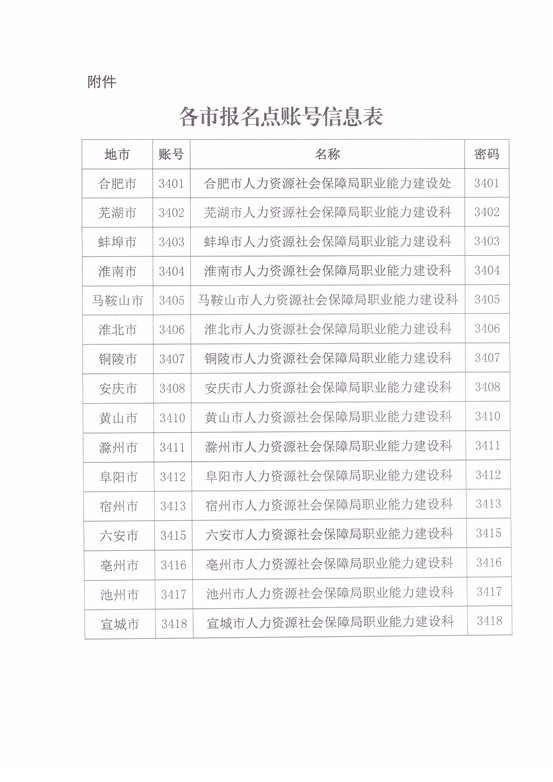 附件

各市报名点账号信息表

| 地市 | 账号 | 名称 | 密码 |
|---|---|---|---|
| 合肥市 | 3401 | 合肥市人力资源社会保障局职业能力建设处 | 3401 |
| 芜湖市 | 3402 | 芜湖市人力资源社会保障局职业能力建设科 | 3402 |
| 蚌埠市 | 3403 | 蚌埠市人力资源社会保障局职业能力建设科 | 3403 |
| 淮南市 | 3404 | 淮南市人力资源社会保障局职业能力建设科 | 3404 |
| 马鞍山市 | 3405 | 马鞍山市人力资源社会保障局职业能力建设科 | 3405 |
| 淮北市 | 3406 | 淮北市人力资源社会保障局职业能力建设科 | 3406 |
| 铜陵市 | 3407 | 铜陵市人力资源社会保障局职业能力建设科 | 3407 |
| 安庆市 | 3408 | 安庆市人力资源社会保障局职业能力建设科 | 3408 |
| 黄山市 | 3410 | 黄山市人力资源社会保障局职业能力建设科 | 3410 |
| 滁州市 | 3411 | 滁州市人力资源社会保障局职业能力建设科 | 3411 |
| 阜阳市 | 3412 | 阜阳市人力资源社会保障局职业能力建设科 | 3412 |
| 宿州市 | 3413 | 宿州市人力资源社会保障局职业能力建设科 | 3413 |
| 六安市 | 3415 | 六安市人力资源社会保障局职业能力建设科 | 3415 |
| 亳州市 | 3416 | 亳州市人力资源社会保障局职业能力建设科 | 3416 |
| 池州市 | 3417 | 池州市人力资源社会保障局职业能力建设科 | 3417 |
| 宣城市 | 3418 | 宣城市人力资源社会保障局职业能力建设科 | 3418 |